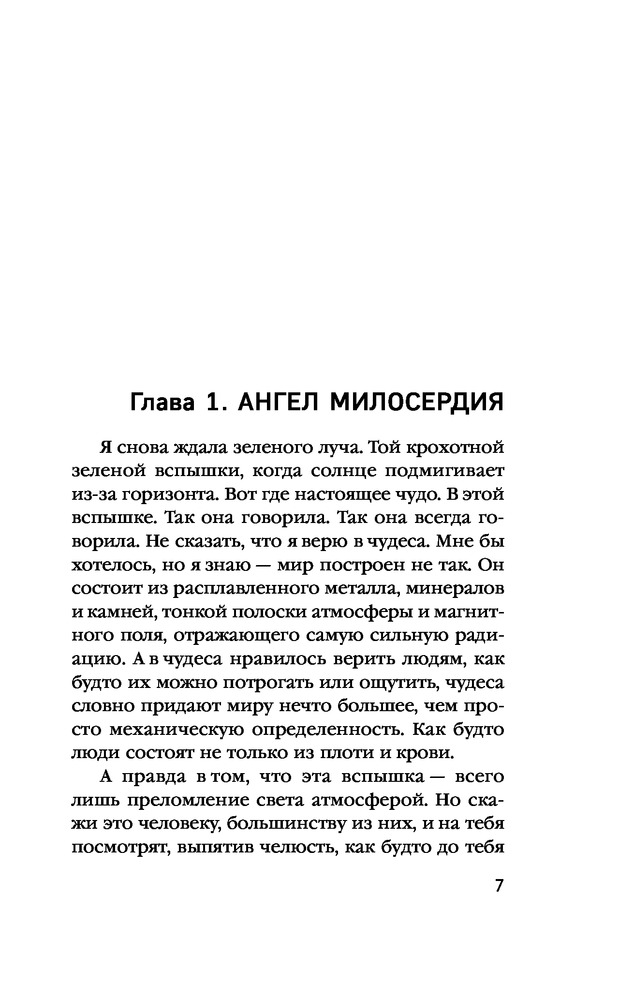 Глава 1. АНГЕЛ МИЛОСЕРДИЯ

Я снова ждала зеленого луча. Той крохотной зеленой вспышки, когда солнце подмигивает из-за горизонта. Вот где настоящее чудо. В этой вспышке. Так она говорила. Так она всегда говорила. Не сказать, что я верю в чудеса. Мне бы хотелось, но я знаю — мир построен не так. Он состоит из расплавленного металла, минералов и камней, тонкой полоски атмосферы и магнитного поля, отражающего самую сильную радиацию. А в чудеса нравилось верить людям, как будто их можно потрогать или ощутить, чудеса словно придают миру нечто большее, чем просто механическую определенность. Как будто люди состоят не только из плоти и крови.

А правда в том, что эта вспышка — всего лишь преломление света атмосферой. Но скажи это человеку, большинству из них, и на тебя посмотрят, выпятив челюсть, как будто до тебя

7